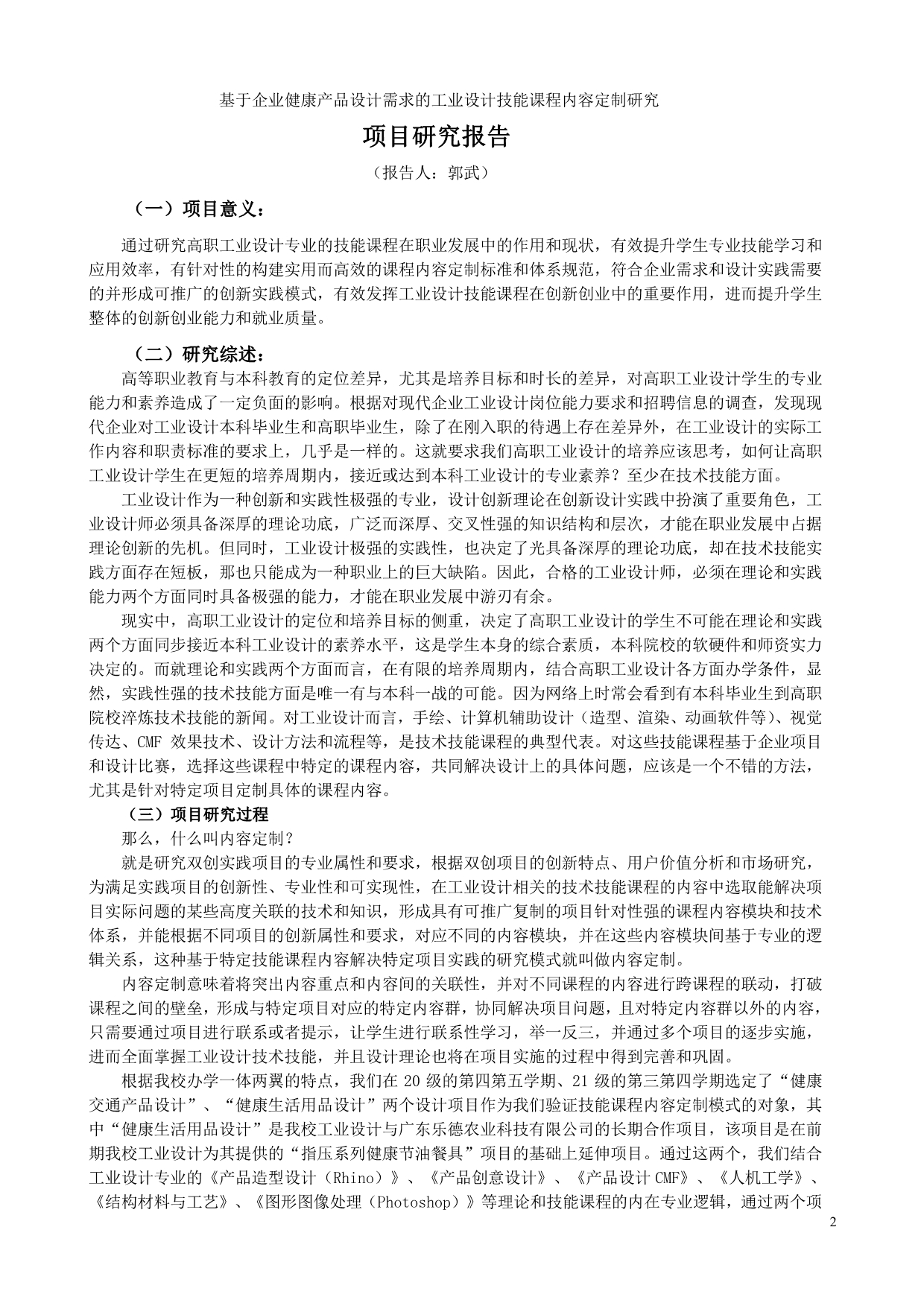 基于企业健康产品设计需求的工业设计技能课程内容定制研究

项目研究报告

（报告人：郭武）

（一）项目意义：

通过研究高职工业设计专业的技能课程在职业发展中的作用和现状，有效提升学生专业技能学习和应用效率，有针对性的构建实用而高效的课程内容定制标准和体系规范，符合企业需求和设计实践需要的并形成可推广的创新实践模式，有效发挥工业设计技能课程在创新创业中的重要作用，进而提升学生整体的创新创业能力和就业质量。

（二）研究综述：

高等职业教育与本科教育的定位差异，尤其是培养目标和时长的差异，对高职工业设计学生的专业能力和素养造成了一定负面的影响。根据对现代企业工业设计岗位能力要求和招聘信息的调查，发现现代企业对工业设计本科毕业生和高职毕业生，除了在刚入职的待遇上存在差异外，在工业设计的实际工作内容和职责标准的要求上，几乎是一样的。这就要求我们高职工业设计的培养应该思考，如何让高职工业设计学生在更短的培养周期内，接近或达到本科工业设计的专业素养？至少在技术技能方面。

工业设计作为一种创新和实践性极强的专业，设计创新理论在创新设计实践中扮演了重要角色，工业设计师必须具备深厚的理论功底，广泛而深厚、交叉性强的知识结构和层次，才能在职业发展中占据理论创新的先机。但同时，工业设计极强的实践性，也决定了光具备深厚的理论功底，却在技术技能实践方面存在短板，那也只能成为一种职业上的巨大缺陷。因此，合格的工业设计师，必须在理论和实践能力两个方面同时具备极强的能力，才能在职业发展中游刃有余。

现实中，高职工业设计的定位和培养目标的侧重，决定了高职工业设计的学生不可能在理论和实践两个方面同步接近本科工业设计的素养水平，这是学生本身的综合素质，本科院校的软硬件和师资实力决定的。而就理论和实践两个方面而言，在有限的培养周期内，结合高职工业设计各方面办学条件，显然，实践性强的技术技能方面是唯一有与本科一战的可能。因为网络上时常会看到有本科毕业生到高职院校淬炼技术技能的新闻。对工业设计而言，手绘、计算机辅助设计（造型、渲染、动画软件等）、视觉传达、CMF 效果技术、设计方法和流程等，是技术技能课程的典型代表。对这些技能课程基于企业项目和设计比赛，选择这些课程中特定的课程内容，共同解决设计上的具体问题，应该是一个不错的方法，尤其是针对特定项目定制具体的课程内容。

（三）项目研究过程

那么，什么叫内容定制？

就是研究双创实践项目的专业属性和要求，根据双创项目的创新特点、用户价值分析和市场研究，为满足实践项目的创新性、专业性和可实现性，在工业设计相关的技术技能课程的内容中选取能解决项目实际问题的某些高度关联的技术和知识，形成具有可推广复制的项目针对性强的课程内容模块和技术体系，并能根据不同项目的创新属性和要求，对应不同的内容模块，并在这些内容模块间基于专业的逻辑关系，这种基于特定技能课程内容解决特定项目实践的研究模式就叫做内容定制。

内容定制意味着将突出内容重点和内容间的关联性，并对不同课程的内容进行跨课程的联动，打破课程之间的壁垒，形成与特定项目对应的特定内容群，协同解决项目问题，且对特定内容群以外的内容，只需要通过项目进行联系或者提示，让学生进行联系性学习，举一反三，并通过多个项目的逐步实施，进而全面掌握工业设计技术技能，并且设计理论也将在项目实施的过程中得到完善和巩固。

根据我校办学一体两翼的特点，我们在 20 级的第四第五学期、21 级的第三第四学期选定了“健康交通产品设计”、“健康生活用品设计”两个设计项目作为我们验证技能课程内容定制模式的对象，其中“健康生活用品设计”是我校工业设计与广东乐德农业科技有限公司的长期合作项目，该项目是在前期我校工业设计为其提供的“指压系列健康节油餐具”项目的基础上延伸项目。通过这两个，我们结合工业设计专业的《产品造型设计（Rhino）》、《产品创意设计》、《产品设计 CMF》、《人机工学》、《结构材料与工艺》、《图形图像处理（Photoshop）》等理论和技能课程的内在专业逻辑，通过两个项

2